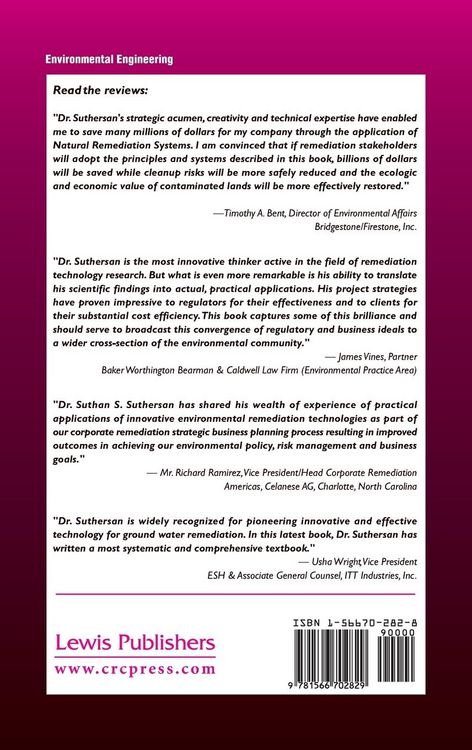 Environmental Engineering

Read the reviews:

"Dr. Suthersan's strategic acumen, creativity and technical expertise have enabled me to save many millions of dollars for my company through the application of Natural Remediation Systems. I am convinced that if remediation stakeholders will adopt the principles and systems described in this book, billions of dollars will be saved while cleanup risks will be more safely reduced and the ecologic and economic value of contaminated lands will be more effectively restored."

—Timothy A. Bent, Director of Environmental Affairs
Bridgestone/Firestone, Inc.

"Dr. Suthersan is the most innovative thinker active in the field of remediation technology research. But what is even more remarkable is his ability to translate his scientific findings into actual, practical applications. His project strategies have proven impressive to regulators for their effectiveness and to clients for their substantial cost efficiency. This book captures some of this brilliance and should serve to broadcast this convergence of regulatory and business ideals to a wider cross-section of the environmental community."

— James Vines, Partner
Baker Worthington Bearman & Caldwell Law Firm (Environmental Practice Area)

"Dr. Suthan S. Suthersan has shared his wealth of experience of practical applications of innovative environmental remediation technologies as part of our corporate remediation strategic business planning process resulting in improved outcomes in achieving our environmental policy, risk management and business goals."

— Mr. Richard Ramirez, Vice President/Head Corporate Remediation
Americas, Celanese AG, Charlotte, North Carolina

"Dr. Suthersan is widely recognized for pioneering innovative and effective technology for ground water remediation. In this latest book, Dr. Suthersan has written a most systematic and comprehensive textbook."

— Usha Wright, Vice President
ESH & Associate General Counsel, ITT Industries, Inc.

Lewis Publishers
www.crcpress.com

ISBN 1-56670-282-8
90000
9 781566 702829